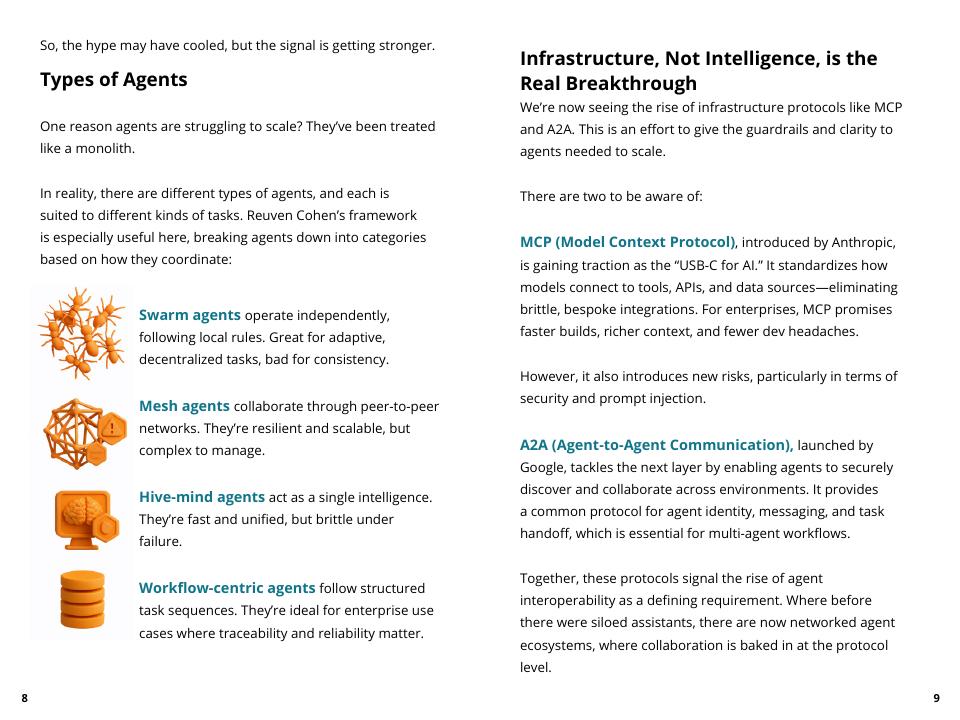 So, the hype may have cooled, but the signal is getting stronger.

Types of Agents

One reason agents are struggling to scale? They've been treated like a monolith.

In reality, there are different types of agents, and each is suited to different kinds of tasks. Reuven Cohen's framework is especially useful here, breaking agents down into categories based on how they coordinate:

Swarm agents operate independently, following local rules. Great for adaptive, decentralized tasks, bad for consistency.

Mesh agents collaborate through peer-to-peer networks. They're resilient and scalable, but complex to manage.

Hive-mind agents act as a single intelligence. They're fast and unified, but brittle under failure.

Workflow-centric agents follow structured task sequences. They're ideal for enterprise use cases where traceability and reliability matter.

8

Infrastructure, Not Intelligence, is the Real Breakthrough

We're now seeing the rise of infrastructure protocols like MCP and A2A. This is an effort to give the guardrails and clarity to agents needed to scale.

There are two to be aware of:

MCP (Model Context Protocol), introduced by Anthropic, is gaining traction as the "USB-C for AI." It standardizes how models connect to tools, APIs, and data sources—eliminating brittle, bespoke integrations. For enterprises, MCP promises faster builds, richer context, and fewer dev headaches.

However, it also introduces new risks, particularly in terms of security and prompt injection.

A2A (Agent-to-Agent Communication), launched by Google, tackles the next layer by enabling agents to securely discover and collaborate across environments. It provides a common protocol for agent identity, messaging, and task handoff, which is essential for multi-agent workflows.

Together, these protocols signal the rise of agent interoperability as a defining requirement. Where before there were siloed assistants, there are now networked agent ecosystems, where collaboration is baked in at the protocol level.

9